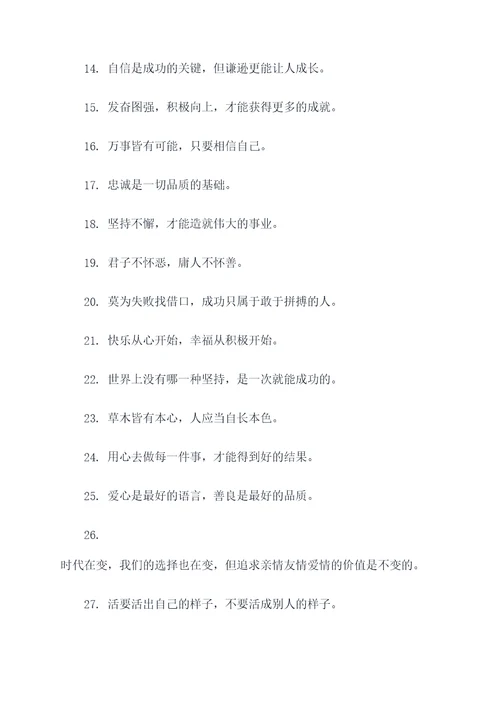 14. 自信是成功的关键，但谦逊更能让人成长。

15. 发奋图强，积极向上，才能获得更多的成就。

16. 万事皆有可能，只要相信自己。

17. 忠诚是一切品质的基础。

18. 坚持不懈，才能造就伟大的事业。

19. 君子不怀恶，庸人不怀善。

20. 莫为失败找借口，成功只属于敢于拼搏的人。

21. 快乐从心开始，幸福从积极开始。

22. 世界上没有哪一种坚持，是一次就能成功的。

23. 草木皆有本心，人应当自长本色。

24. 用心去做每一件事，才能得到好的结果。

25. 爱心是最好的语言，善良是最好的品质。

26.

时代在变，我们的选择也在变，但追求亲情友情爱情的价值是不变的。

27. 活要活出自己的样子，不要活成别人的样子。